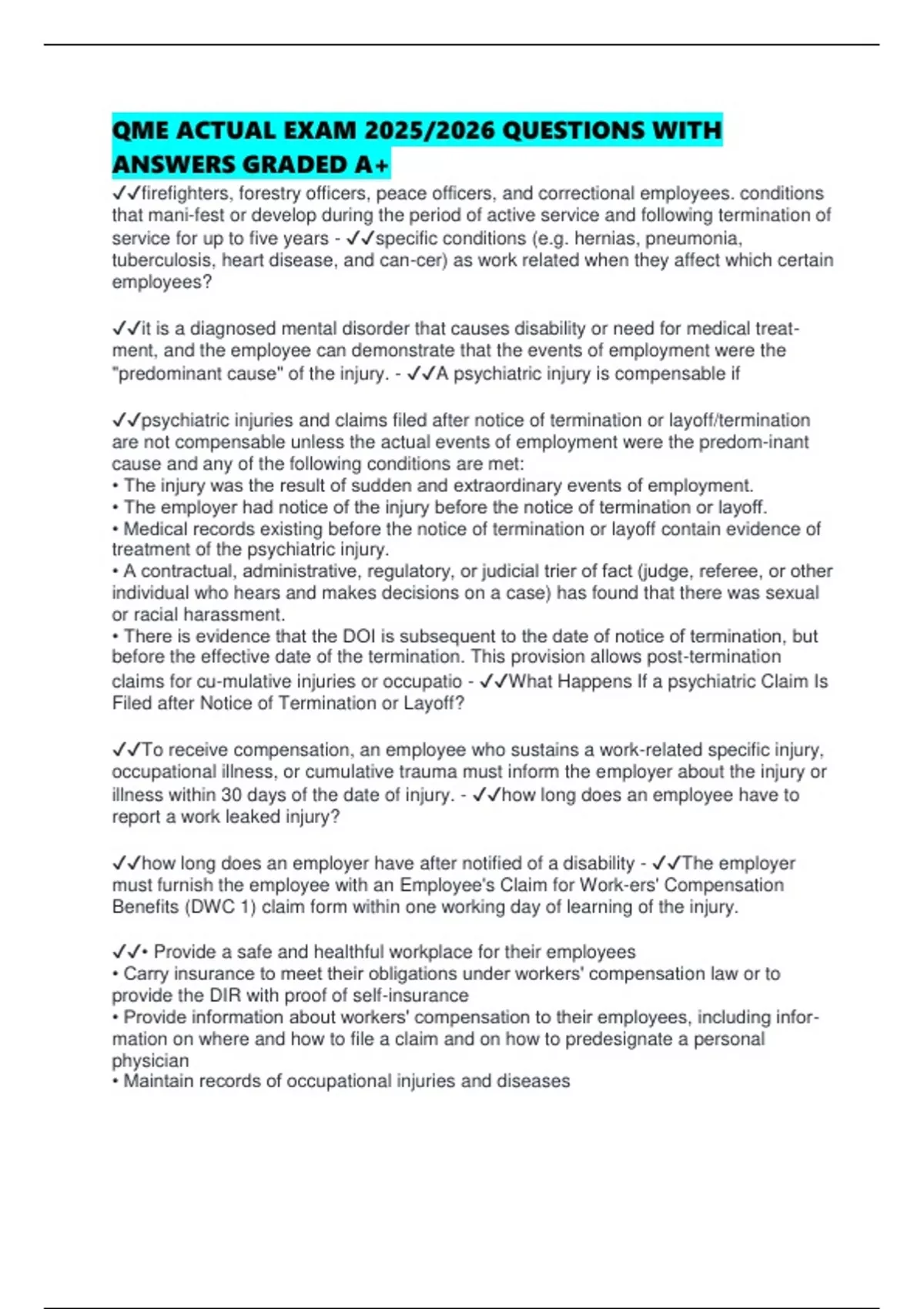 QME ACTUAL EXAM 2025/2026 QUESTIONS WITH ANSWERS GRADED A+

✓✓firefighters, forestry officers, peace officers, and correctional employees. conditions that mani-fest or develop during the period of active service and following termination of service for up to five years - ✓✓specific conditions (e.g. hernias, pneumonia, tuberculosis, heart disease, and can-cer) as work related when they affect which certain employees?

✓✓it is a diagnosed mental disorder that causes disability or need for medical treatment, and the employee can demonstrate that the events of employment were the "predominant cause" of the injury. - ✓✓A psychiatric injury is compensable if

✓✓psychiatric injuries and claims filed after notice of termination or layoff/termination are not compensable unless the actual events of employment were the predom-inant cause and any of the following conditions are met:
• The injury was the result of sudden and extraordinary events of employment.
• The employer had notice of the injury before the notice of termination or layoff.
• Medical records existing before the notice of termination or layoff contain evidence of treatment of the psychiatric injury.
• A contractual, administrative, regulatory, or judicial trier of fact (judge, referee, or other individual who hears and makes decisions on a case) has found that there was sexual or racial harassment.
• There is evidence that the DOI is subsequent to the date of notice of termination, but before the effective date of the termination. This provision allows post-termination claims for cu-mulative injuries or occupatio - ✓✓What Happens If a psychiatric Claim Is Filed after Notice of Termination or Layoff?

✓✓To receive compensation, an employee who sustains a work-related specific injury, occupational illness, or cumulative trauma must inform the employer about the injury or illness within 30 days of the date of injury. - ✓✓how long does an employee have to report a work leaked injury?

✓✓how long does an employer have after notified of a disability - ✓✓The employer must furnish the employee with an Employee's Claim for Work-ers' Compensation Benefits (DWC 1) claim form within one working day of learning of the injury.

✓✓• Provide a safe and healthful workplace for their employees
• Carry insurance to meet their obligations under workers' compensation law or to provide the DIR with proof of self-insurance
• Provide information about workers' compensation to their employees, including information on where and how to file a claim and on how to predesignate a personal physician
• Maintain records of occupational injuries and diseases